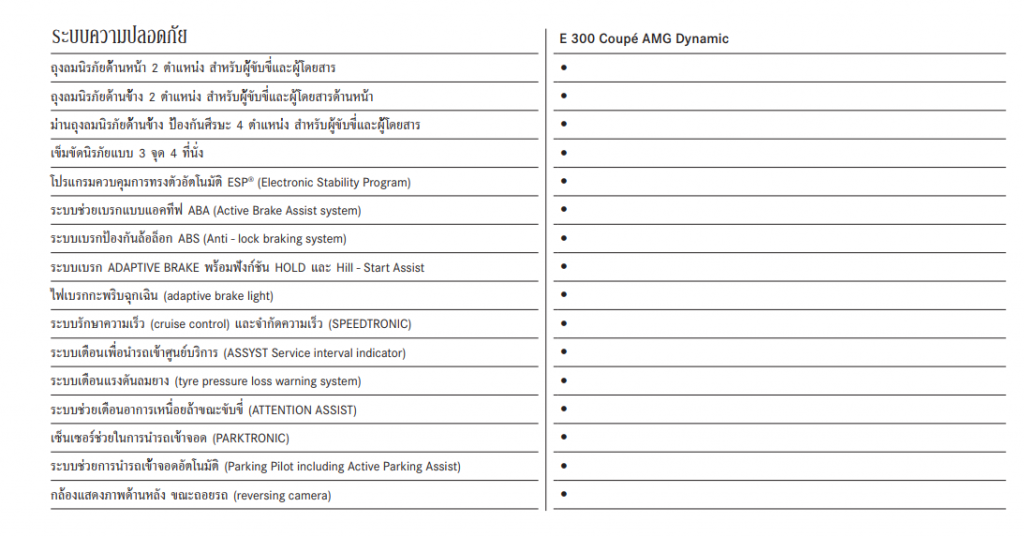 | ระบบความปลอดภัย | E 300 Coupé AMG Dynamic |
|---|---|
| ถุงลมนิรภัยด้านหน้า 2 ตำแหน่ง สำหรับผู้ขับขี่และผู้โดยสาร | • |
| ถุงลมนิรภัยด้านข้าง 2 ตำแหน่ง สำหรับผู้ขับขี่และผู้โดยสารด้านหน้า | • |
| ม่านถุงลมนิรภัยด้านข้าง ป้องกันศีรษะ 4 ตำแหน่ง สำหรับผู้ขับขี่และผู้โดยสาร | • |
| เข็มขัดนิรภัยแบบ 3 จุด 4 ที่นั่ง | • |
| โปรแกรมควบคุมการทรงตัวอัตโนมัติ ESP® (Electronic Stability Program) | • |
| ระบบช่วยเบรกแบบแอคทีฟ ABA (Active Brake Assist system) | • |
| ระบบเบรกป้องกันล้อล็อก ABS (Anti - lock braking system) | • |
| ระบบเบรก ADAPTIVE BRAKE พร้อมฟังก์ชัน HOLD และ Hill - Start Assist | • |
| ไฟเบรกกะพริบฉุกเฉิน (adaptive brake light) | • |
| ระบบรักษาความเร็ว (cruise control) และจำกัดความเร็ว (SPEEDTRONIC) | • |
| ระบบเตือนเพื่อนำรถเข้าศูนย์บริการ (ASSYST Service interval indicator) | • |
| ระบบเตือนแรงดันลมยาง (tyre pressure loss warning system) | • |
| ระบบช่วยเตือนอาการเหนื่อยล้าขณะขับขี่ (ATTENTION ASSIST) | • |
| เซ็นเซอร์ช่วยในการนำรถเข้าจอด (PARKTRONIC) | • |
| ระบบช่วยการนำรถเข้าจอดอัตโนมัติ (Parking Pilot including Active Parking Assist) | • |
| กล้องแสดงภาพด้านหลัง ขณะถอยรถ (reversing camera) | • |